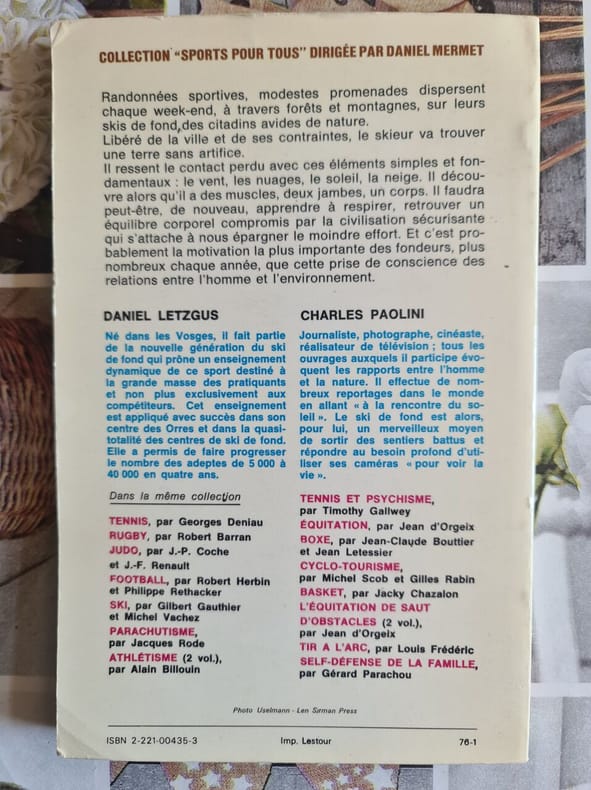 COLLECTION "SPORTS POUR TOUS" DIRIGÉE PAR DANIEL MERMET

Randonnées sportives, modestes promenades dispersent chaque week-end, à travers forêts et montagnes, sur leurs skis de fond, des citadins avides de nature.
Libéré de la ville et de ses contraintes, le skieur va trouver une terre sans artifice.
Il ressent le contact perdu avec ces éléments simples et fondamentaux : le vent, les nuages, le soleil, la neige. Il découvre alors qu'il a des muscles, deux jambes, un corps. Il faudra peut-être, de nouveau, apprendre à respirer, retrouver un équilibre corporel compromis par la civilisation sécurisante qui s'attache à nous épargner le moindre effort. Et c'est probablement la motivation la plus importante des fondeurs, plus nombreux chaque année, que cette prise de conscience des relations entre l'homme et l'environnement.

DANIEL LETZGUS

Né dans les Vosges, il fait partie de la nouvelle génération du ski de fond qui prône un enseignement dynamique de ce sport destiné à la grande masse des pratiquants et non plus exclusivement aux compétiteurs. Cet enseignement est appliqué avec succès dans son centre des Orres et dans la quasi-totalité des centres de ski de fond. Elle a permis de faire progresser le nombre des adeptes de 5 000 à 40 000 en quatre ans.

Dans la même collection

TENNIS, par Georges Deniau
RUGBY, par Robert Barran
JUDO, par J.-P. Coche et J.-F. Renault
FOOTBALL, par Robert Herbin et Philippe Rethacker
SKI, par Gilbert Gauthier et Michel Vachez
PARACHUTISME, par Jacques Rode
ATHLÉTISME (2 vol.), par Alain Billouin

CHARLES PAOLINI

Journaliste, photographe, cinéaste, réalisateur de télévision ; tous les ouvrages auxquels il participe évoquent les rapports entre l'homme et la nature. Il effectue de nombreux reportages dans le monde en allant « à la rencontre du soleil ». Le ski de fond est alors, pour lui, un merveilleux moyen de sortir des sentiers battus et répondre au besoin profond d'utiliser ses caméras « pour voir la vie ».

TENNIS ET PSYCHISME, par Timothy Gallwey
ÉQUITATION, par Jean d'Orgeix
BOXE, par Jean-Claude Bouttier et Jean Letessier
CYCLO-TOURISME, par Michel Scob et Gilles Rabin
BASKET, par Jacky Chazalon
L'ÉQUITATION DE SAUT D'OBSTACLES (2 vol.), par Jean d'Orgeix
TIR A L'ARC, par Louis Frédéric
SELF-DÉFENSE DE LA FAMILLE, par Gérard Parachou

Photo Uselmann - Len Sirman Press

ISBN 2-221-00435-3   Imp. Lestour   78-1